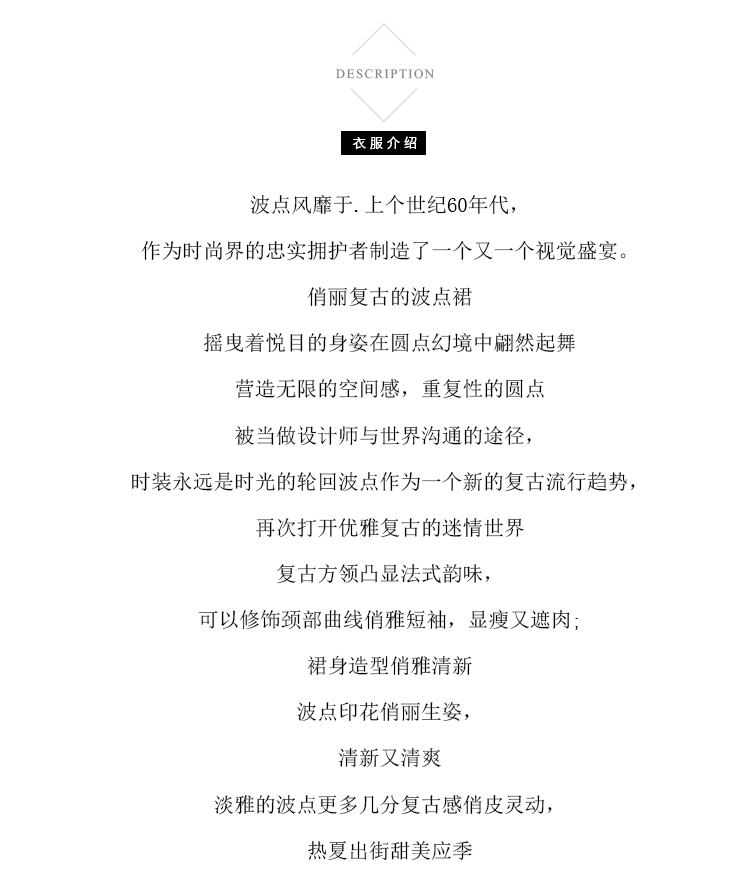 DESCRIPTION

衣服介绍

波点风靡于.上个世纪60年代，

作为时尚界的忠实拥护者制造了一个又一个视觉盛宴。

俏丽复古的波点裙

摇曳着悦目的身姿在圆点幻境中翩然起舞

营造无限的空间感，重复性的圆点

被当做设计师与世界沟通的途径，

时装永远是时光的轮回波点作为一个新的复古流行趋势，

再次打开优雅复古的迷情世界

复古方领凸显法式韵味，

可以修饰颈部曲线俏雅短袖，显瘦又遮肉;

裙身造型俏雅清新

波点印花俏丽生姿，

清新又清爽

淡雅的波点更多几分复古感俏皮灵动，

热夏出街甜美应季